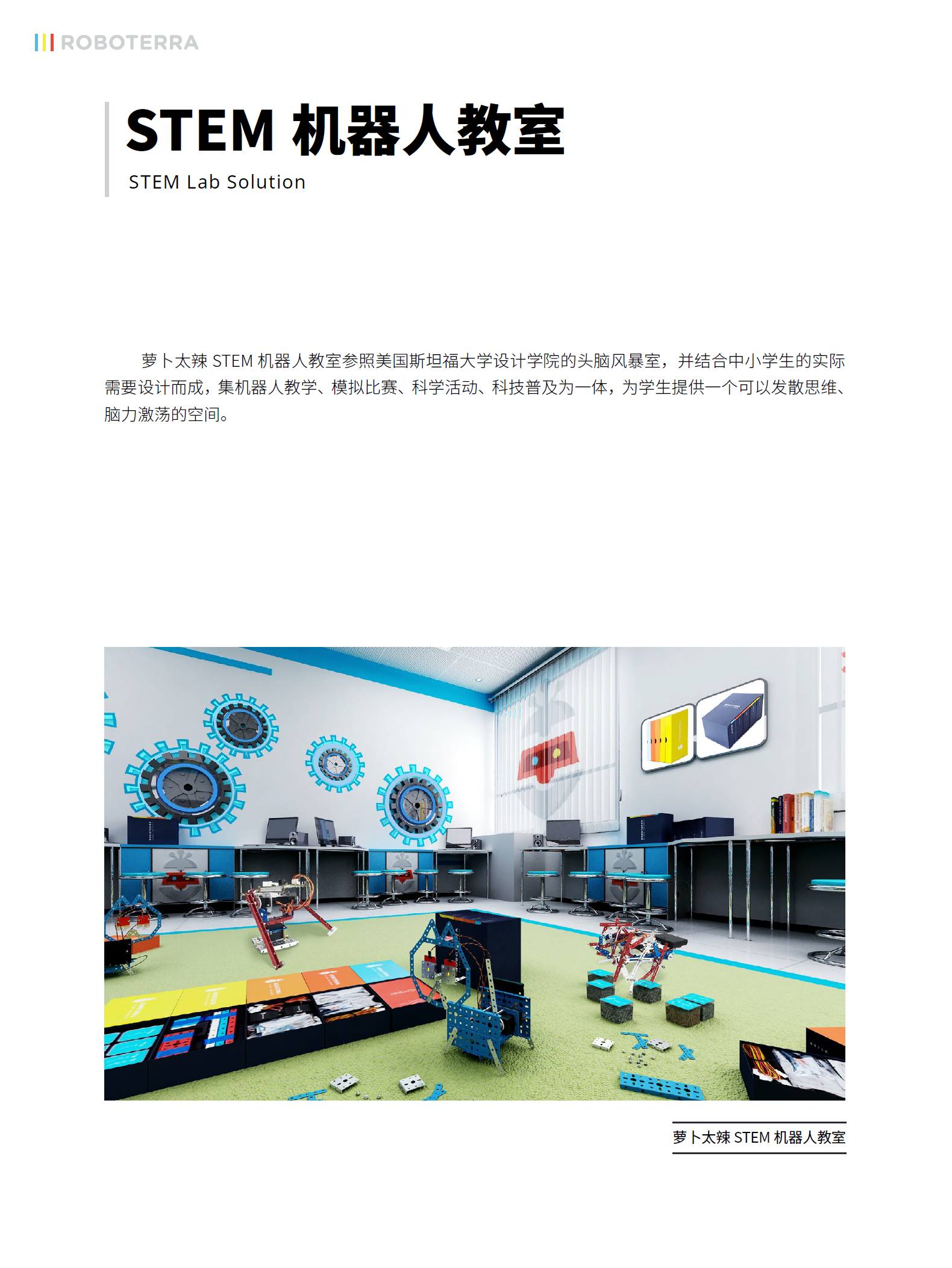 ROBOTERRA

STEM 机器人教室

STEM Lab Solution

萝卜太辣 STEM 机器人教室参照美国斯坦福大学设计学院的头脑风暴室，并结合中小学生的实际需要设计而成，集机器人教学、模拟比赛、科学活动、科技普及为一体，为学生提供一个可以发散思维、脑力激荡的空间。

萝卜太辣 STEM 机器人教室